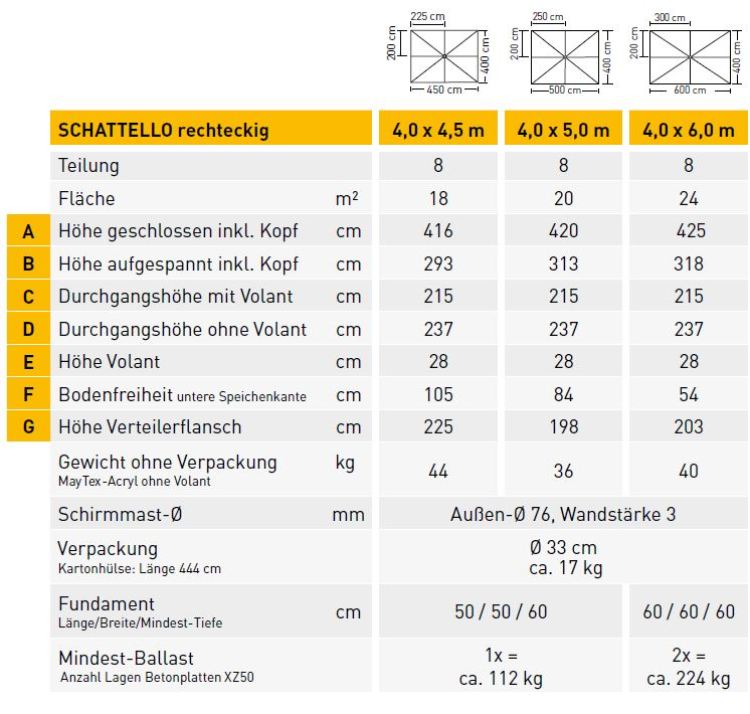 225 cm
200 cm
400 cm
450 cm

250 cm
200 cm
400 cm
500 cm

300 cm
200 cm
400 cm
600 cm

| | SCHATTELLO rechteckig | | 4,0 x 4,5 m | 4,0 x 5,0 m | 4,0 x 6,0 m |
|---|---|---|---|---|---|
| | Teilung | | 8 | 8 | 8 |
| | Fläche | m² | 18 | 20 | 24 |
| A | Höhe geschlossen inkl. Kopf | cm | 416 | 420 | 425 |
| B | Höhe aufgespannt inkl. Kopf | cm | 293 | 313 | 318 |
| C | Durchgangshöhe mit Volant | cm | 215 | 215 | 215 |
| D | Durchgangshöhe ohne Volant | cm | 237 | 237 | 237 |
| E | Höhe Volant | cm | 28 | 28 | 28 |
| F | Bodenfreiheit untere Speichenkante | cm | 105 | 84 | 54 |
| G | Höhe Verteilerflansch | cm | 225 | 198 | 203 |
| | Gewicht ohne Verpackung MayTex-Acryl ohne Volant | kg | 44 | 36 | 40 |
| | Schirmmast-Ø | mm | Außen-Ø 76, Wandstärke 3 | | |
| | Verpackung Kartonhülse: Länge 444 cm | | Ø 33 cm ca. 17 kg | | |
| | Fundament Länge/Breite/Mindest-Tiefe | cm | 50 / 50 / 60 | | 60 / 60 / 60 |
| | Mindest-Ballast Anzahl Lagen Betonplatten XZ50 | | 1x = ca. 112 kg | | 2x = ca. 224 kg |